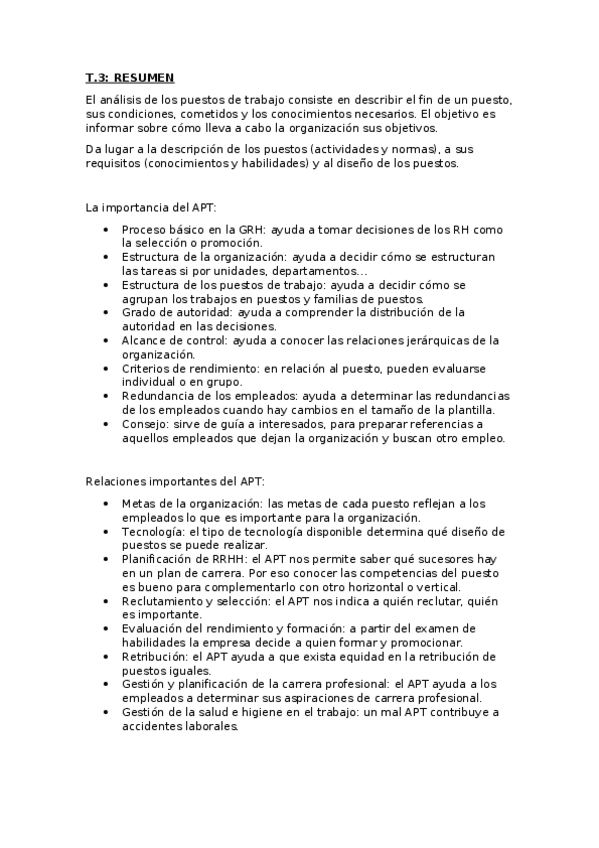 T.3: RESUMEN

El análisis de los puestos de trabajo consiste en describir el fin de un puesto, sus condiciones, cometidos y los conocimientos necesarios. El objetivo es informar sobre cómo lleva a cabo la organización sus objetivos.

Da lugar a la descripción de los puestos (actividades y normas), a sus requisitos (conocimientos y habilidades) y al diseño de los puestos.

La importancia del APT:

• Proceso básico en la GRH: ayuda a tomar decisiones de los RH como la selección o promoción.
• Estructura de la organización: ayuda a decidir cómo se estructuran las tareas si por unidades, departamentos…
• Estructura de los puestos de trabajo: ayuda a decidir cómo se agrupan los trabajos en puestos y familias de puestos.
• Grado de autoridad: ayuda a comprender la distribución de la autoridad en las decisiones.
• Alcance de control: ayuda a conocer las relaciones jerárquicas de la organización.
• Criterios de rendimiento: en relación al puesto, pueden evaluarse individual o en grupo.
• Redundancia de los empleados: ayuda a determinar las redundancias de los empleados cuando hay cambios en el tamaño de la plantilla.
• Consejo: sirve de guía a interesados, para preparar referencias a aquellos empleados que dejan la organización y buscan otro empleo.

Relaciones importantes del APT:

• Metas de la organización: las metas de cada puesto reflejan a los empleados lo que es importante para la organización.
• Tecnología: el tipo de tecnología disponible determina qué diseño de puestos se puede realizar.
• Planificación de RRHH: el APT nos permite saber qué sucesores hay en un plan de carrera. Por eso conocer las competencias del puesto es bueno para complementarlo con otro horizontal o vertical.
• Reclutamiento y selección: el APT nos indica a quién reclutar, quién es importante.
• Evaluación del rendimiento y formación: a partir del examen de habilidades la empresa decide a quien formar y promocionar.
• Retribución: el APT ayuda a que exista equidad en la retribución de puestos iguales.
• Gestión y planificación de la carrera profesional: el APT ayuda a los empleados a determinar sus aspiraciones de carrera profesional.
• Gestión de la salud e higiene en el trabajo: un mal APT contribuye a accidentes laborales.